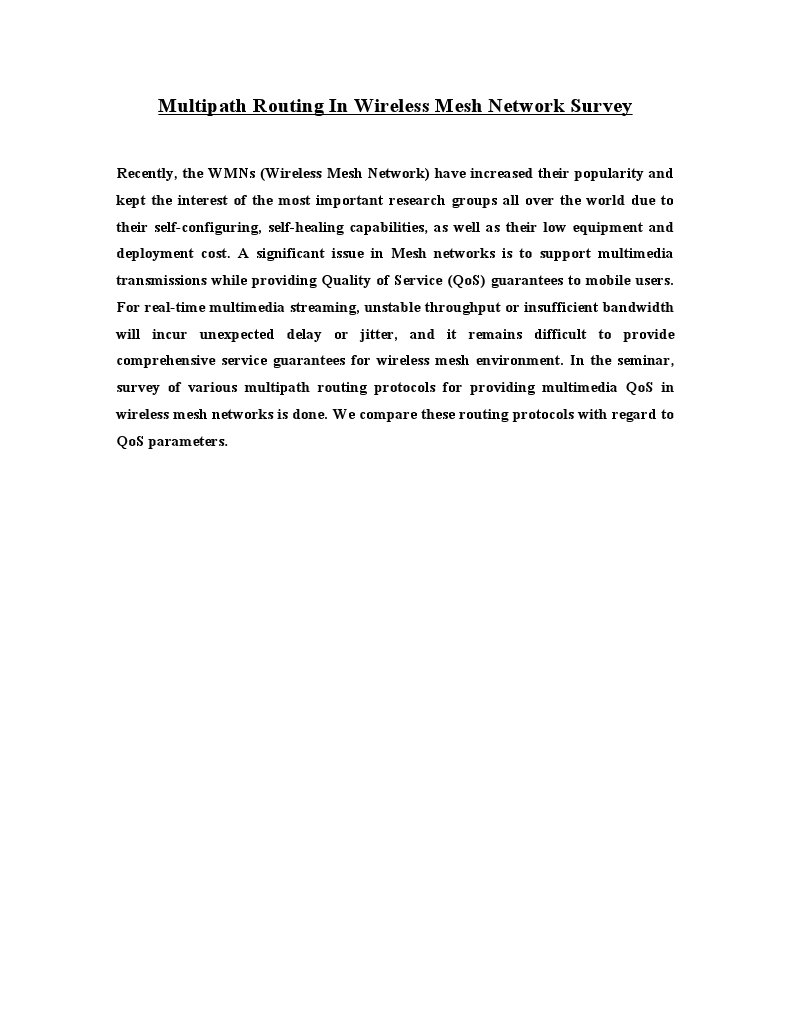 Multipath Routing In Wireless Mesh Network Survey

Recently, the WMNs (Wireless Mesh Network) have increased their popularity and kept the interest of the most important research groups all over the world due to their self-configuring, self-healing capabilities, as well as their low equipment and deployment cost. A significant issue in Mesh networks is to support multimedia transmissions while providing Quality of Service (QoS) guarantees to mobile users. For real-time multimedia streaming, unstable throughput or insufficient bandwidth will incur unexpected delay or jitter, and it remains difficult to provide comprehensive service guarantees for wireless mesh environment. In the seminar, survey of various multipath routing protocols for providing multimedia QoS in wireless mesh networks is done. We compare these routing protocols with regard to QoS parameters.